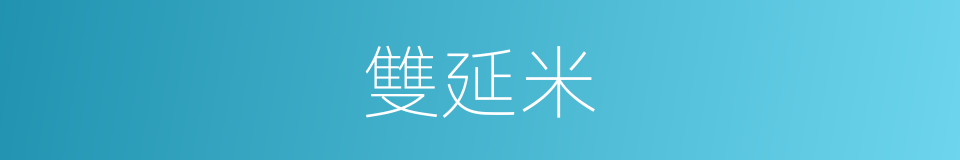 雙延米